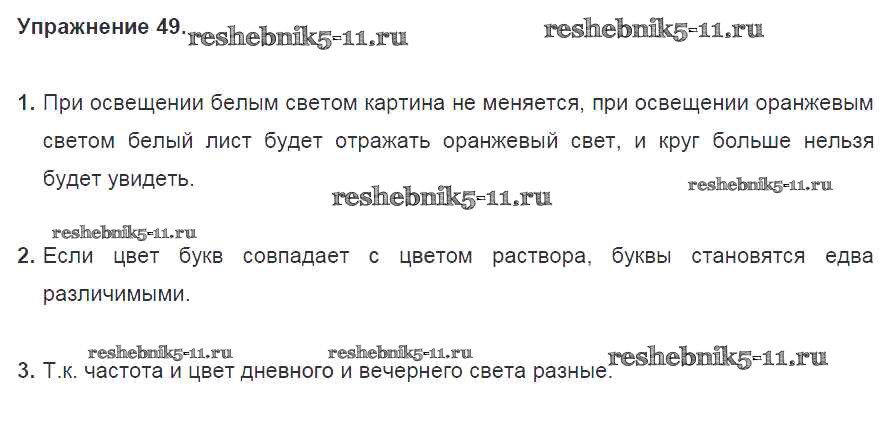 Упражнение 49.

1. При освещении белым светом картина не меняется, при освещении оранжевым светом белый лист будет отражать оранжевый свет, и круг больше нельзя будет увидеть.

2. Если цвет букв совпадает с цветом раствора, буквы становятся едва различимыми.

3. Т.к. частота и цвет дневного и вечернего света разные.

reshebnik5-11.ru